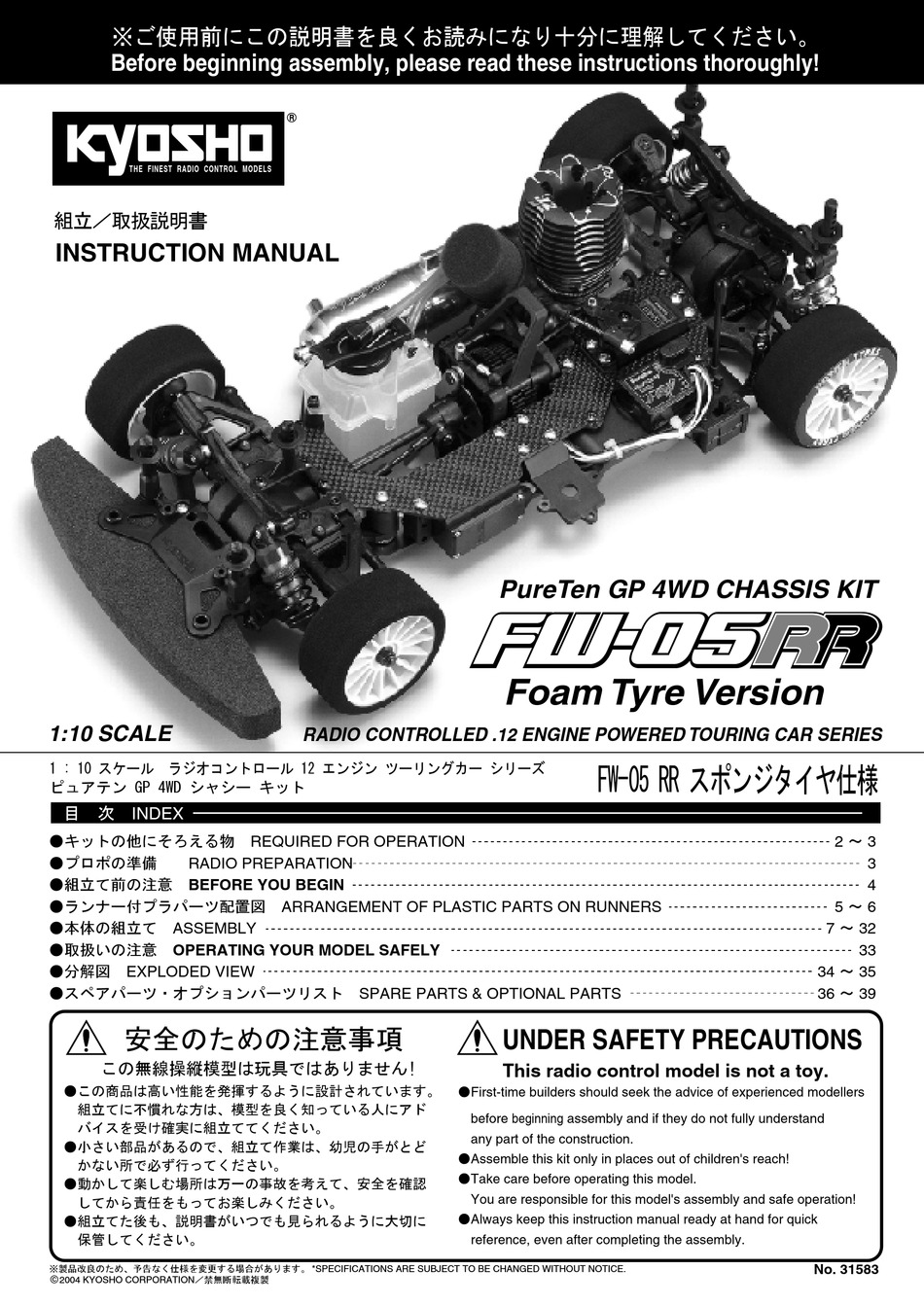 ※ご使用前にこの説明書を良くお読みになり十分に理解してください。
Before beginning assembly, please read these instructions thoroughly!

KYOSHO®
THE FINEST RADIO CONTROL MODELS

組立／取扱説明書
INSTRUCTION MANUAL

PureTen GP 4WD CHASSIS KIT
FW-05RR
Foam Tyre Version

1:10 SCALE
RADIO CONTROLLED .12 ENGINE POWERED TOURING CAR SERIES

1：10 スケール　ラジオコントロール 12 エンジン ツーリングカー シリーズ
ピュアテン GP 4WD シャシー キット
FW-05 RR スポンジタイヤ仕様

目　次　INDEX
●キットの他にそろえる物　REQUIRED FOR OPERATION 2 ～ 3
●プロポの準備　RADIO PREPARATION 3
●組立て前の注意　BEFORE YOU BEGIN 4
●ランナー付プラパーツ配置図　ARRANGEMENT OF PLASTIC PARTS ON RUNNERS 5 ～ 6
●本体の組立て　ASSEMBLY 7 ～ 32
●取扱いの注意　OPERATING YOUR MODEL SAFELY 33
●分解図　EXPLODED VIEW 34 ～ 35
●スペアパーツ・オプションパーツリスト　SPARE PARTS & OPTIONAL PARTS 36 ～ 39

安全のための注意事項
この無線操縦模型は玩具ではありません!
●この商品は高い性能を発揮するように設計されています。組立てに不慣れな方は、模型を良く知っている人にアドバイスを受け確実に組立ててください。
●小さい部品があるので、組立て作業は、幼児の手がとどかない所で必ず行ってください。
●動かして楽しむ場所は万一の事故を考えて、安全を確認してから責任をもってお楽しみください。
●組立てた後も、説明書がいつでも見られるように大切に保管してください。

UNDER SAFETY PRECAUTIONS
This radio control model is not a toy.
●First-time builders should seek the advice of experienced modellers before beginning assembly and if they do not fully understand any part of the construction.
●Assemble this kit only in places out of children's reach!
●Take care before operating this model. You are responsible for this model's assembly and safe operation!
●Always keep this instruction manual ready at hand for quick reference, even after completing the assembly.

※製品改良のため、予告なく仕様を変更する場合があります。*SPECIFICATIONS ARE SUBJECT TO BE CHANGED WITHOUT NOTICE.
©2004 KYOSHO CORPORATION／禁無断転載複製
No. 31583